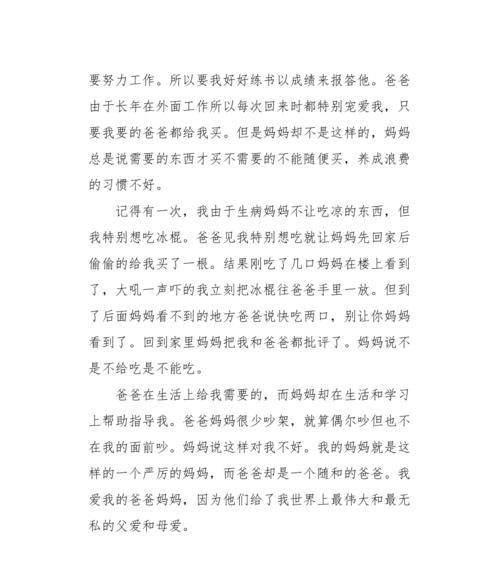 要努力工作。所以要我好好练书以成绩来报答他。爸爸由于长年在外面工作所以每次回来时都特别宠爱我，只要我要的爸爸都给我买。但是妈妈却不是这样的，妈妈总是说需要的东西才买不需要的不能随便买，养成浪费的习惯不好。

记得有一次，我由于生病妈妈不让吃凉的东西，但我特别想吃冰棍。爸爸见我特别想吃就让妈妈先回家后偷偷的给我买了一根。结果刚吃了几口妈妈在楼上看到了，大吼一声吓的我立刻把冰棍往爸爸手里一放。但到了后面妈妈看不到的地方爸爸说快吃两口，别让你妈妈看到了。回到家里妈妈把我和爸爸都批评了。妈妈说不是不给吃是不能吃。

爸爸在生活上给我需要的，而妈妈却在生活和学习上帮助指导我。爸爸妈妈很少吵架，就算偶尔吵但也不在我的面前吵。妈妈说这样对我不好。我的妈妈就是这样的一个严厉的妈妈，而爸爸却是一个随和的爸爸。我爱我的爸爸妈妈，因为他们给了我世界上最伟大和最无私的父爱和母爱。